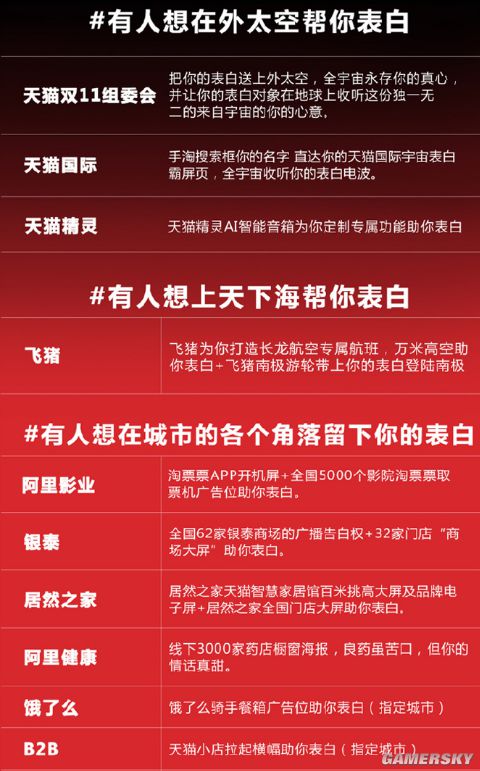 #有人想在外太空帮你表白

| | |
|---|---|
| 天猫双11组委会 | 把你的表白送上外太空，全宇宙永存你的真心，并让你的表白对象在地球上收听这份独一无二的来自宇宙的你的心意。 |
| 天猫国际 | 手淘搜索框你的名字 直达你的天猫国际宇宙表白霸屏页，全宇宙收听你的表白电波。 |
| 天猫精灵 | 天猫精灵AI智能音箱为你定制专属功能助你表白 |

#有人想上天下海帮你表白

| | |
|---|---|
| 飞猪 | 飞猪为你打造长龙航空专属航班，万米高空助你表白+飞猪南极游轮带上你的表白登陆南极 |

#有人想在城市的各个角落留下你的表白

| | |
|---|---|
| 阿里影业 | 淘票票APP开机屏+全国5000个影院淘票票取票机广告位助你表白。 |
| 银泰 | 全国62家银泰商场的广播告白权+32家门店“商场大屏”助你表白。 |
| 居然之家 | 居然之家天猫智慧家居馆百米挑高大屏及品牌电子屏+居然之家全国门店大屏助你表白。 |
| 阿里健康 | 线下3000家药店橱窗海报，良药虽苦口，但你的情话真甜。 |
| 饿了么 | 饿了么骑手餐箱广告位助你表白（指定城市） |
| B2B | 天猫小店拉起横幅助你表白（指定城市） |

GAMERSKY